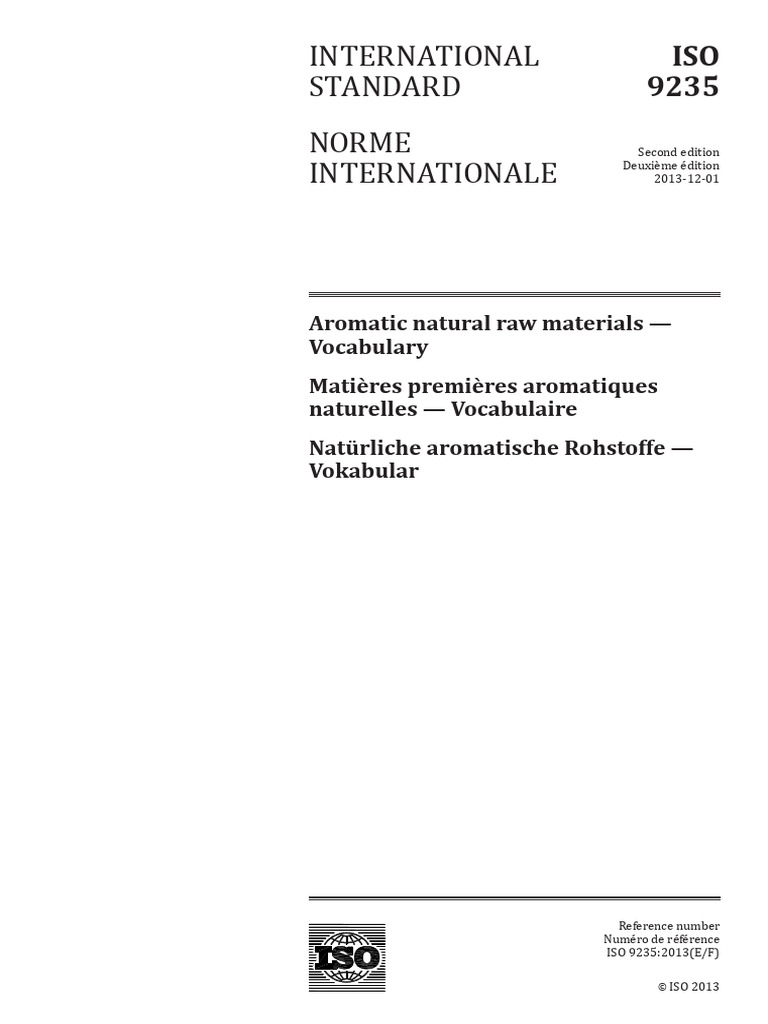 INTERNATIONAL STANDARD

ISO 9235

NORME INTERNATIONALE

Second edition
Deuxième édition
2013-12-01

Aromatic natural raw materials — Vocabulary

Matières premières aromatiques naturelles — Vocabulaire

Natürliche aromatische Rohstoffe — Vokabular

ISO

Reference number
Numéro de référence
ISO 9235:2013(E/F)

© ISO 2013